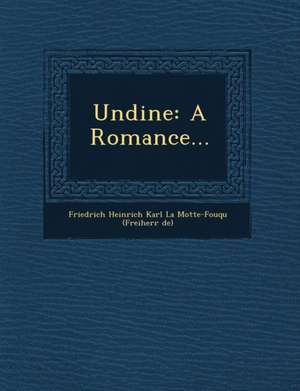 Undine: A Romance...

Friedrich Heinrich Karl La Motte-Fouqu (Freiherr de)